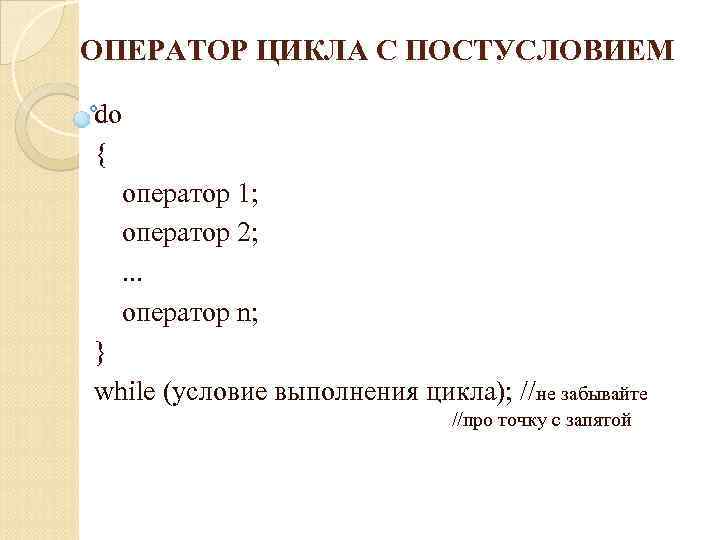 ОПЕРАТОР ЦИКЛА С ПОСТУСЛОВИЕМ

do
{
оператор 1;
оператор 2;
...
оператор n;
}
while (условие выполнения цикла); //не забывайте
//про точку с запятой